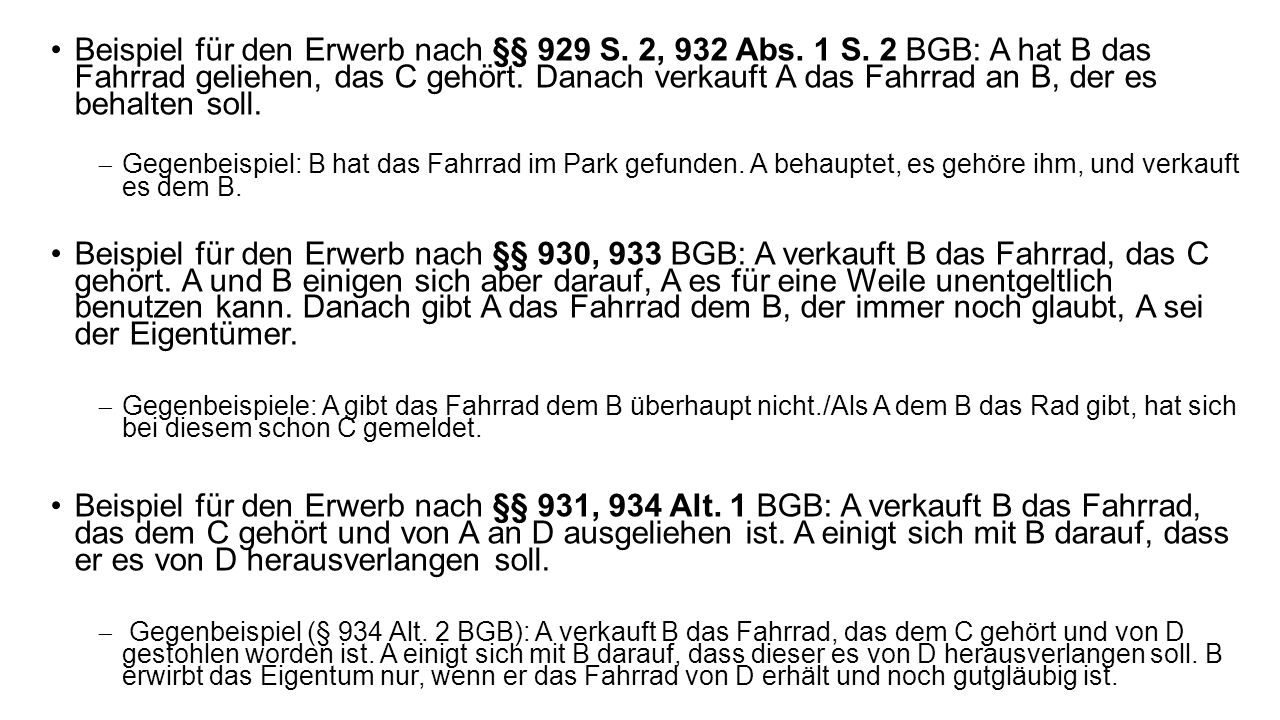 • Beispiel für den Erwerb nach §§ 929 S. 2, 932 Abs. 1 S. 2 BGB: A hat B das Fahrrad geliehen, das C gehört. Danach verkauft A das Fahrrad an B, der es behalten soll.

– Gegenbeispiel: B hat das Fahrrad im Park gefunden. A behauptet, es gehöre ihm, und verkauft es dem B.

• Beispiel für den Erwerb nach §§ 930, 933 BGB: A verkauft B das Fahrrad, das C gehört. A und B einigen sich aber darauf, A es für eine Weile unentgeltlich benutzen kann. Danach gibt A das Fahrrad dem B, der immer noch glaubt, A sei der Eigentümer.

– Gegenbeispiele: A gibt das Fahrrad dem B überhaupt nicht./Als A dem B das Rad gibt, hat sich bei diesem schon C gemeldet.

• Beispiel für den Erwerb nach §§ 931, 934 Alt. 1 BGB: A verkauft B das Fahrrad, das dem C gehört und von A an D ausgeliehen ist. A einigt sich mit B darauf, dass er es von D herausverlangen soll.

– Gegenbeispiel (§ 934 Alt. 2 BGB): A verkauft B das Fahrrad, das dem C gehört und von D gestohlen worden ist. A einigt sich mit B darauf, dass dieser es von D herausverlangen soll. B erwirbt das Eigentum nur, wenn er das Fahrrad von D erhält und noch gutgläubig ist.